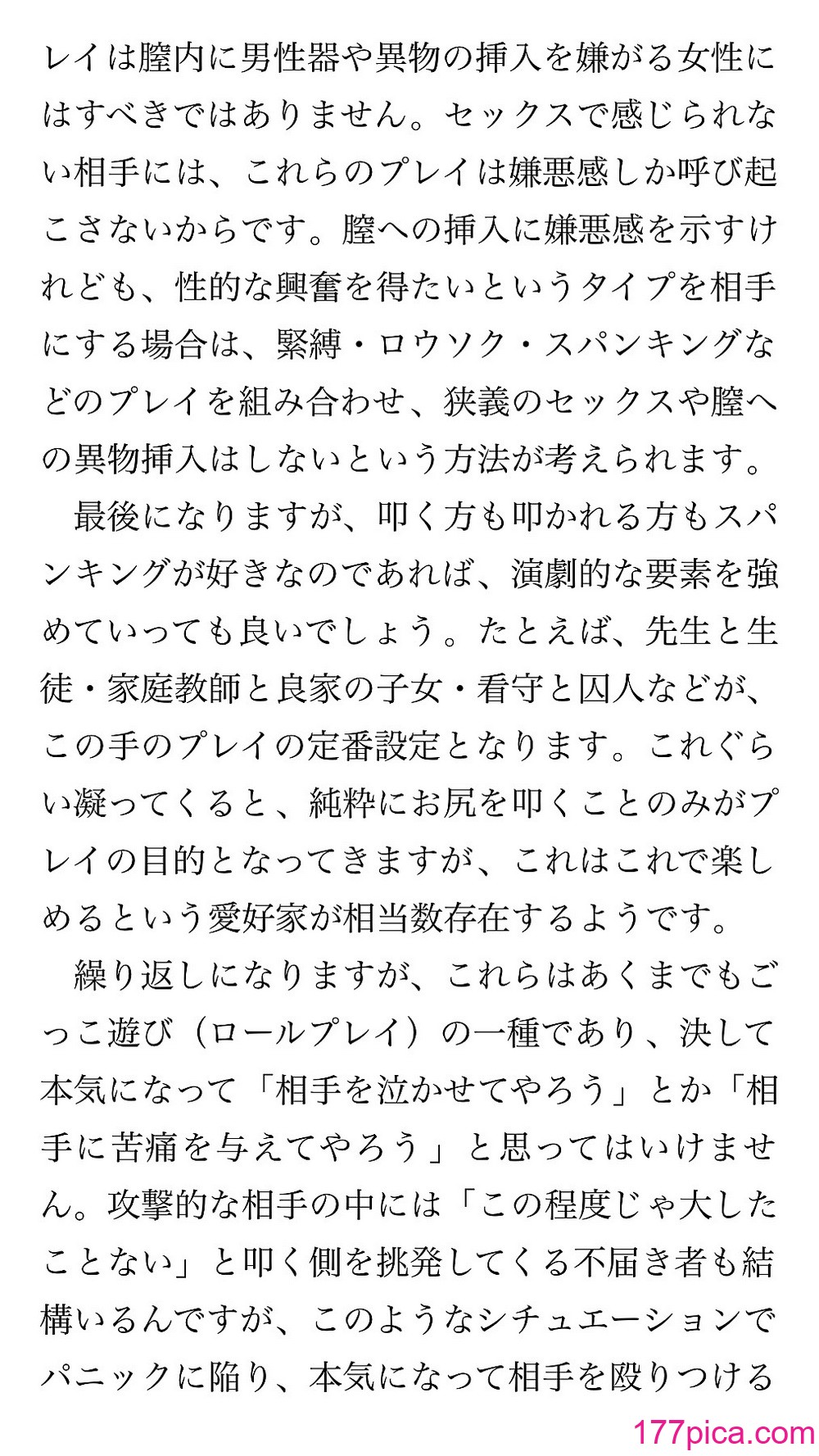 レイは膣内に男性器や異物の挿入を嫌がる女性にはすべきではありません。セックスで感じられない相手には、これらのプレイは嫌悪感しか呼び起こさないからです。膣への挿入に嫌悪感を示すけれども、性的な興奮を得たいというタイプを相手にする場合は、緊縛・ロウソク・スパンキングなどのプレイを組み合わせ、狭義のセックスや膣への異物挿入はしないという方法が考えられます。

最後になりますが、叩く方も叩かれる方もスパンキングが好きなのであれば、演劇的な要素を強めていっても良いでしょう。たとえば、先生と生徒・家庭教師と良家の子女・看守と囚人などが、この手のプレイの定番設定となります。これぐらい凝ってくると、純粋にお尻を叩くことのみがプレイの目的となってきますが、これはこれで楽しめるという愛好家が相当数存在するようです。

繰り返しになりますが、これらはあくまでもごっこ遊び（ロールプレイ）の一種であり、決して本気になって「相手を泣かせてやろう」とか「相手に苦痛を与えてやろう」と思ってはいけません。攻撃的な相手の中には「この程度じゃ大したことない」と叩く側を挑発してくる不届き者も結構いるんですが、このようなシチュエーションでパニックに陥り、本気になって相手を殴りつける

177pica.com